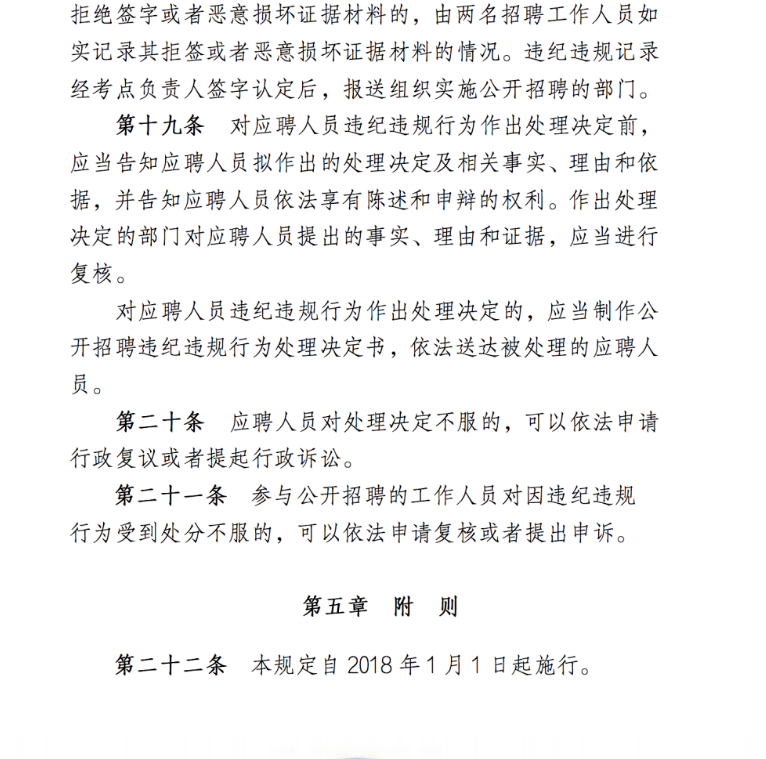 拒绝签字或者恶意损坏证据材料的，由两名招聘工作人员如实记录其拒签或者恶意损坏证据材料的情况。违纪违规记录经考点负责人签字认定后，报送组织实施公开招聘的部门。

第十九条　对应聘人员违纪违规行为作出处理决定前，应当告知应聘人员拟作出的处理决定及相关事实、理由和依据，并告知应聘人员依法享有陈述和申辩的权利。作出处理决定的部门对应聘人员提出的事实、理由和证据，应当进行复核。

对应聘人员违纪违规行为作出处理决定的，应当制作公开招聘违纪违规行为处理决定书，依法送达被处理的应聘人员。

第二十条　应聘人员对处理决定不服的，可以依法申请行政复议或者提起行政诉讼。

第二十一条　参与公开招聘的工作人员对因违纪违规行为受到处分不服的，可以依法申请复核或者提出申诉。

第五章　附　则

第二十二条　本规定自 2018 年 1 月 1 日起施行。